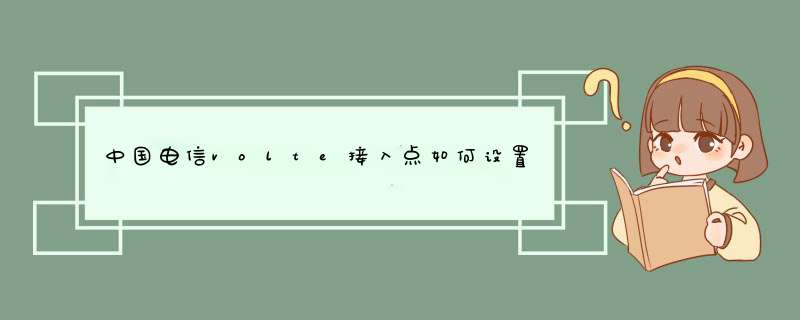 中国电信volte接入点如何设置